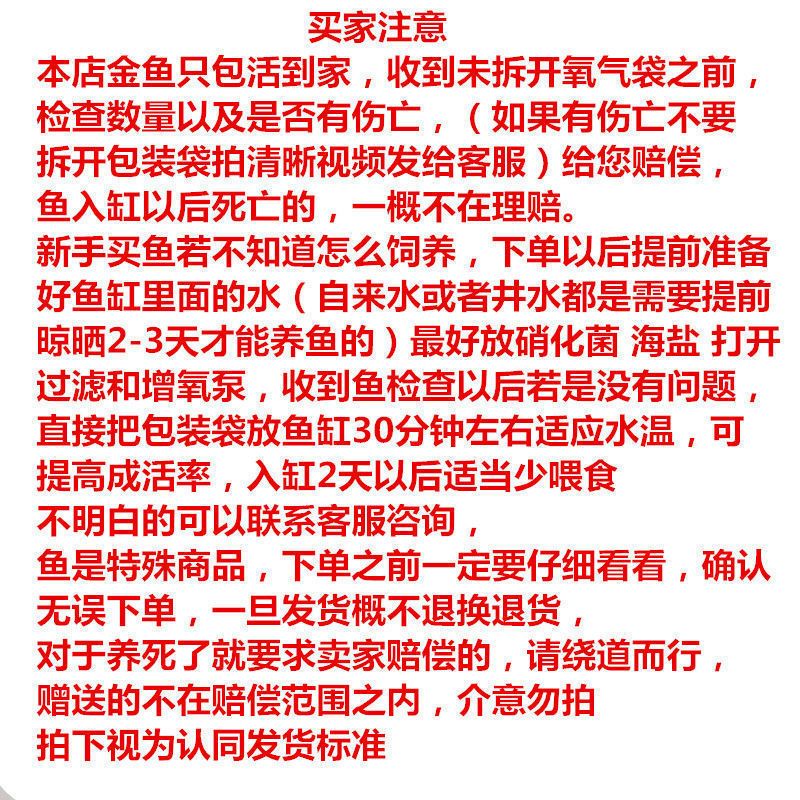 买家注意
本店金鱼只包活到家，收到未拆开氧气袋之前，检查数量以及是否有伤亡，（如果有伤亡不要拆开包装袋拍清晰视频发给客服）给您赔偿，鱼入缸以后死亡的，一概不在理赔。
新手买鱼若不知道怎么饲养，下单以后提前准备好鱼缸里面的水（自来水或者井水都是需要提前晾晒2-3天才能养鱼的）最好放硝化菌 海盐 打开过滤和增氧泵，收到鱼检查以后若是没有问题，直接把包装袋放鱼缸30分钟左右适应水温，可提高成活率，入缸2天以后适当少喂食
不明白的可以联系客服咨询，
鱼是特殊商品，下单之前一定要仔细看看，确认无误下单，一旦发货概不退换退货，
对于养死了就要求卖家赔偿的，请绕道而行，
赠送的不在赔偿范围之内，介意勿拍
拍下视为认同发货标准